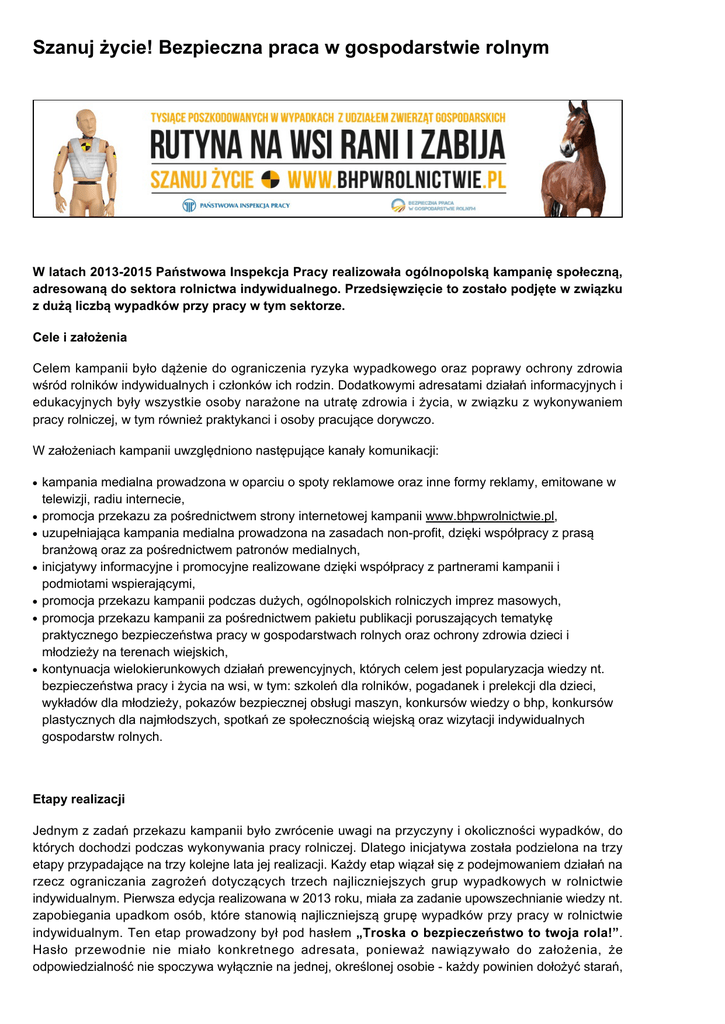 Szanuj życie! Bezpieczna praca w gospodarstwie rolnym

TYSIĄCE POSZKODOWANYCH W WYPADKACH Z UDZIAŁEM ZWIERZĄT GOSPODARSKICH
RUTYNA NA WSI RANI I ZABIJA
SZANUJ ŻYCIE WWW.BHPWROLNICTWIE.PL
PAŃSTWOWA INSPEKCJA PRACY
BEZPIECZNA PRACA W GOSPODARSTWIE ROLNYM

W latach 2013-2015 Państwowa Inspekcja Pracy realizowała ogólnopolską kampanię społeczną, adresowaną do sektora rolnictwa indywidualnego. Przedsięwzięcie to zostało podjęte w związku z dużą liczbą wypadków przy pracy w tym sektorze.

Cele i założenia

Celem kampanii było dążenie do ograniczenia ryzyka wypadkowego oraz poprawy ochrony zdrowia wśród rolników indywidualnych i członków ich rodzin. Dodatkowymi adresatami działań informacyjnych i edukacyjnych były wszystkie osoby narażone na utratę zdrowia i życia, w związku z wykonywaniem pracy rolniczej, w tym również praktykanci i osoby pracujące dorywczo.

W założeniach kampanii uwzględniono następujące kanały komunikacji:

• kampania medialna prowadzona w oparciu o spoty reklamowe oraz inne formy reklamy, emitowane w telewizji, radiu internecie,
• promocja przekazu za pośrednictwem strony internetowej kampanii www.bhpwrolnictwie.pl,
• uzupełniająca kampania medialna prowadzona na zasadach non-profit, dzięki współpracy z prasą branżową oraz za pośrednictwem patronów medialnych,
• inicjatywy informacyjne i promocyjne realizowane dzięki współpracy z partnerami kampanii i podmiotami wspierającymi,
• promocja przekazu kampanii podczas dużych, ogólnopolskich rolniczych imprez masowych,
• promocja przekazu kampanii za pośrednictwem pakietu publikacji poruszających tematykę praktycznego bezpieczeństwa pracy w gospodarstwach rolnych oraz ochrony zdrowia dzieci i młodzieży na terenach wiejskich,
• kontynuacja wielokierunkowych działań prewencyjnych, których celem jest popularyzacja wiedzy nt. bezpieczeństwa pracy i życia na wsi, w tym: szkoleń dla rolników, pogadanek i prelekcji dla dzieci, wykładów dla młodzieży, pokazów bezpiecznej obsługi maszyn, konkursów wiedzy o bhp, konkursów plastycznych dla najmłodszych, spotkań ze społecznością wiejską oraz wizytacji indywidualnych gospodarstw rolnych.

Etapy realizacji

Jednym z zadań przekazu kampanii było zwrócenie uwagi na przyczyny i okoliczności wypadków, do których dochodzi podczas wykonywania pracy rolniczej. Dlatego inicjatywa została podzielona na trzy etapy przypadające na trzy kolejne lata jej realizacji. Każdy etap wiązał się z podejmowaniem działań na rzecz ograniczania zagrożeń dotyczących trzech najliczniejszych grup wypadkowych w rolnictwie indywidualnym. Pierwsza edycja realizowana w 2013 roku, miała za zadanie upowszechnianie wiedzy nt. zapobiegania upadkom osób, które stanowią najliczniejszą grupę wypadków przy pracy w rolnictwie indywidualnym. Ten etap prowadzony był pod hasłem „Troska o bezpieczeństwo to twoja rola!”. Hasło przewodnie nie miało konkretnego adresata, ponieważ nawiązywało do założenia, że odpowiedzialność nie spoczywa wyłącznie na jednej, określonej osobie - każdy powinien dołożyć starań,